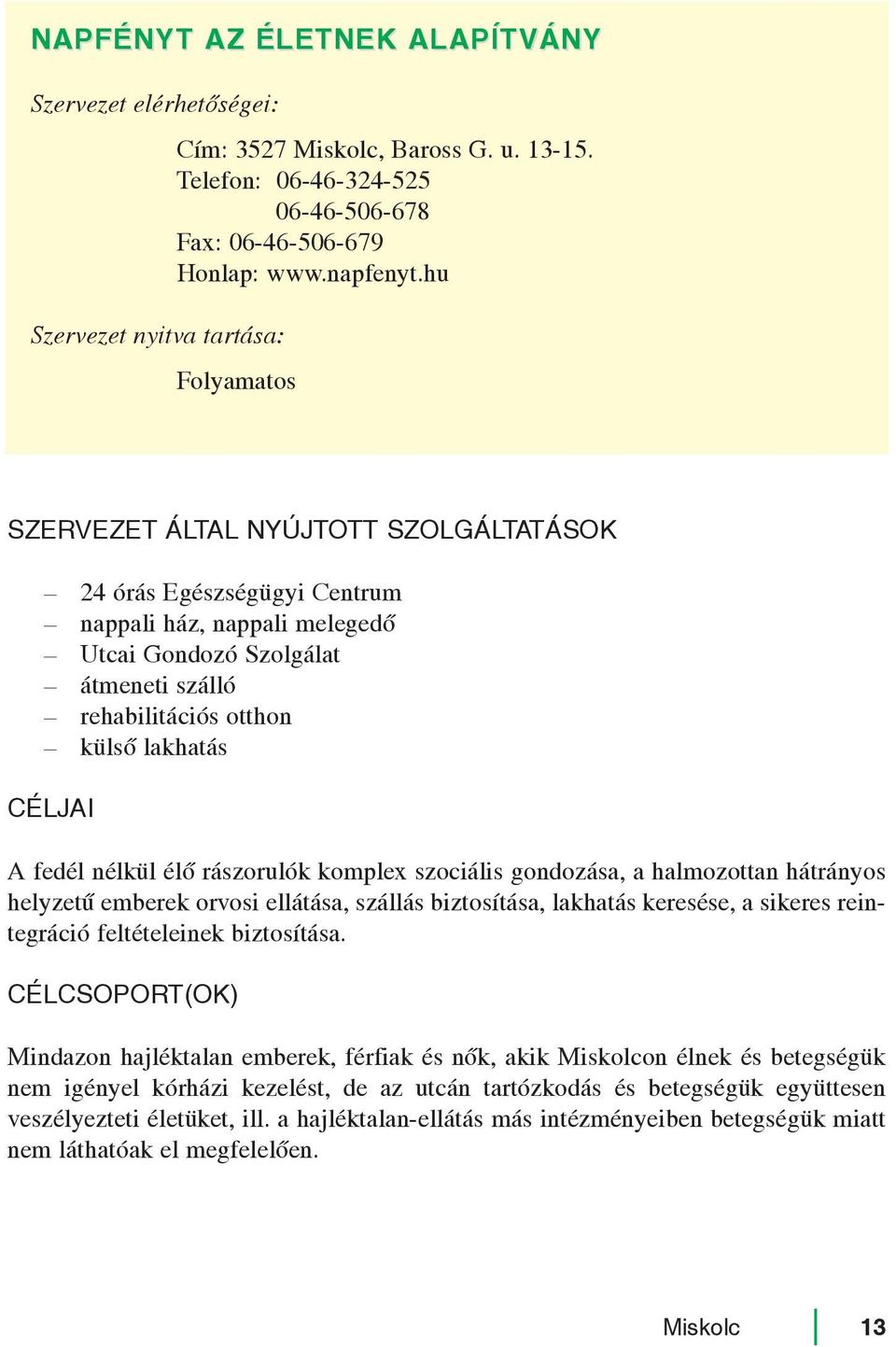 NAPFÉNYT AZ ÉLETNEK ALAPÍTVÁNY

Szervezet elérhetőségei:

Cím: 3527 Miskolc, Baross G. u. 13-15.
Telefon: 06-46-324-525
06-46-506-678
Fax: 06-46-506-679
Honlap: www.napfenyt.hu

Szervezet nyitva tartása:

Folyamatos

SZERVEZET ÁLTAL NYÚJTOTT SZOLGÁLTATÁSOK

– 24 órás Egészségügyi Centrum
– nappali ház, nappali melegedő
– Utcai Gondozó Szolgálat
– átmeneti szálló
– rehabilitációs otthon
– külső lakhatás

CÉLJAI

A fedél nélkül élő rászorulók komplex szociális gondozása, a halmozottan hátrányos helyzetű emberek orvosi ellátása, szállás biztosítása, lakhatás keresése, a sikeres reintegráció feltételeinek biztosítása.

CÉLCSOPORT(OK)

Mindazon hajléktalan emberek, férfiak és nők, akik Miskolcon élnek és betegségük nem igényel kórházi kezelést, de az utcán tartózkodás és betegségük együttesen veszélyezteti életüket, ill. a hajléktalan-ellátás más intézményeiben betegségük miatt nem láthatóak el megfelelően.

Miskolc 13